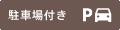 駐車場付き P